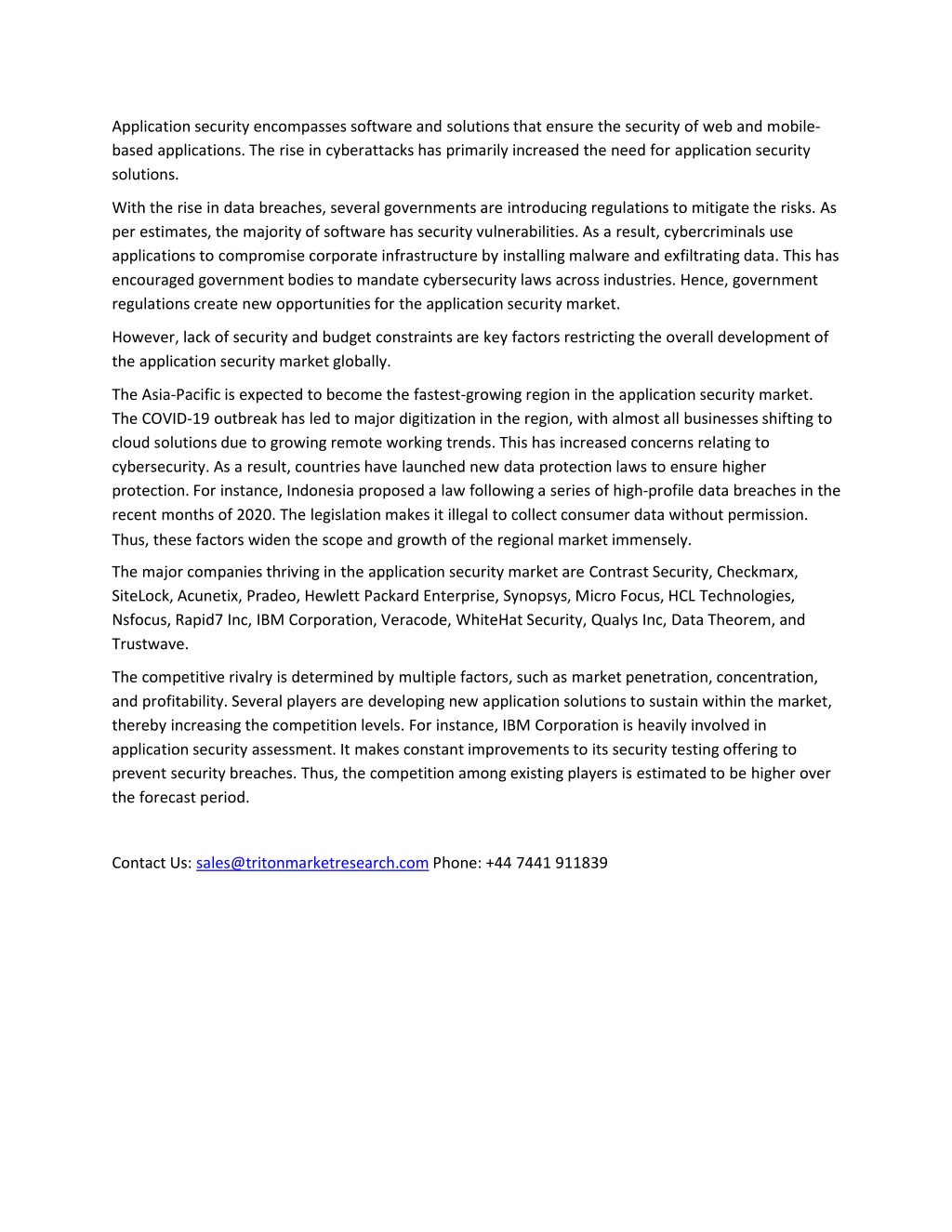 Application security encompasses software and solutions that ensure the security of web and mobile-based applications. The rise in cyberattacks has primarily increased the need for application security solutions.

With the rise in data breaches, several governments are introducing regulations to mitigate the risks. As per estimates, the majority of software has security vulnerabilities. As a result, cybercriminals use applications to compromise corporate infrastructure by installing malware and exfiltrating data. This has encouraged government bodies to mandate cybersecurity laws across industries. Hence, government regulations create new opportunities for the application security market.

However, lack of security and budget constraints are key factors restricting the overall development of the application security market globally.

The Asia-Pacific is expected to become the fastest-growing region in the application security market. The COVID-19 outbreak has led to major digitization in the region, with almost all businesses shifting to cloud solutions due to growing remote working trends. This has increased concerns relating to cybersecurity. As a result, countries have launched new data protection laws to ensure higher protection. For instance, Indonesia proposed a law following a series of high-profile data breaches in the recent months of 2020. The legislation makes it illegal to collect consumer data without permission. Thus, these factors widen the scope and growth of the regional market immensely.

The major companies thriving in the application security market are Contrast Security, Checkmarx, SiteLock, Acunetix, Pradeo, Hewlett Packard Enterprise, Synopsys, Micro Focus, HCL Technologies, Nsfocus, Rapid7 Inc, IBM Corporation, Veracode, WhiteHat Security, Qualys Inc, Data Theorem, and Trustwave.

The competitive rivalry is determined by multiple factors, such as market penetration, concentration, and profitability. Several players are developing new application solutions to sustain within the market, thereby increasing the competition levels. For instance, IBM Corporation is heavily involved in application security assessment. It makes constant improvements to its security testing offering to prevent security breaches. Thus, the competition among existing players is estimated to be higher over the forecast period.

Contact Us: sales@tritonmarketresearch.com Phone: +44 7441 911839